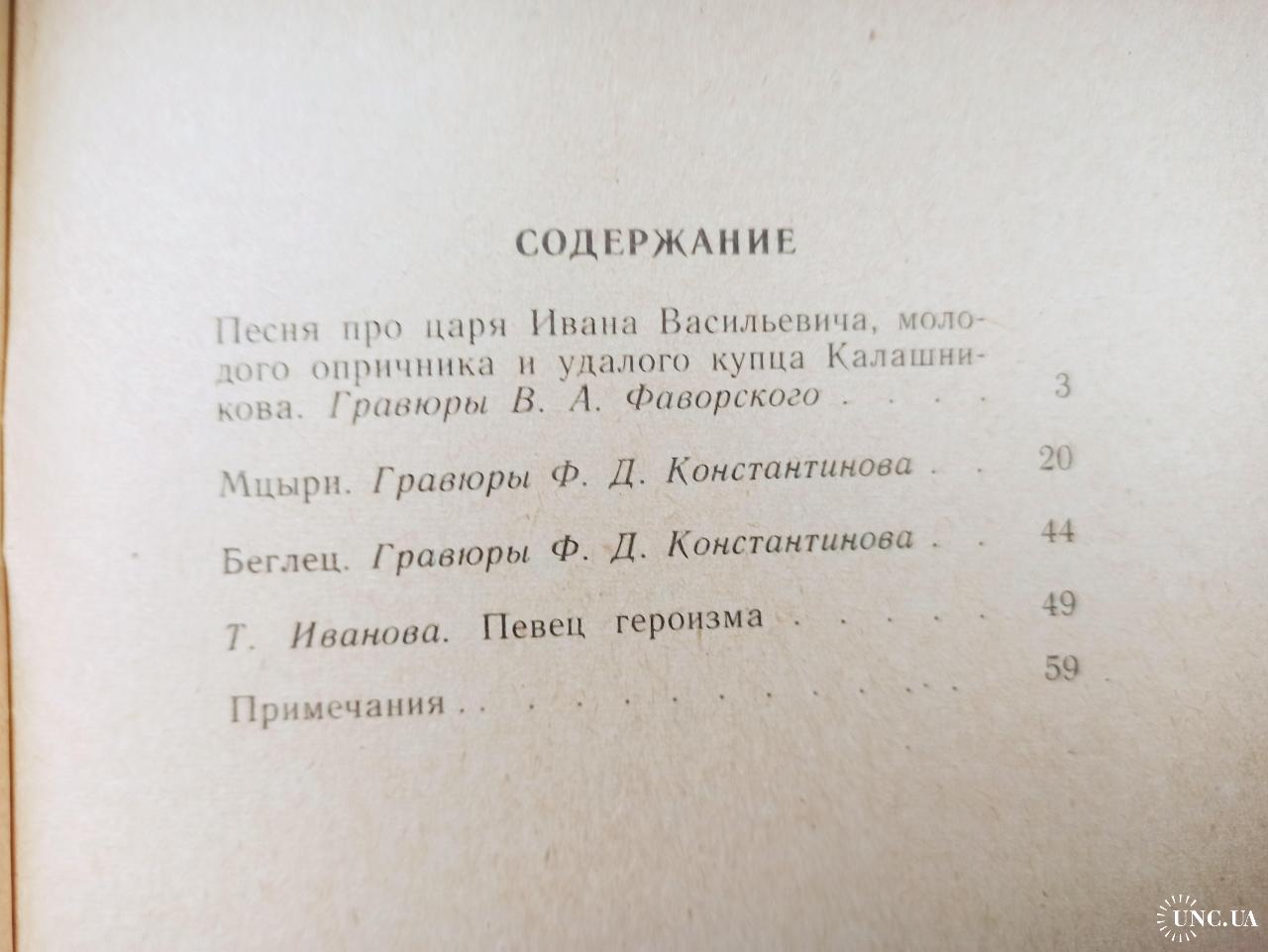 СОДЕРЖАНИЕ

Песня про царя Ивана Васильевича, молодого опричника и удалого купца Калашникова. Гравюры В. А. Фаворского . . . . 3

Мцыри. Гравюры Ф. Д. Константинова . . 20

Беглец. Гравюры Ф. Д. Константинова . . 44

Т. Иванова. Певец героизма . . . . . 49

Примечания . . . . . . . . . . 59

UNC.UA